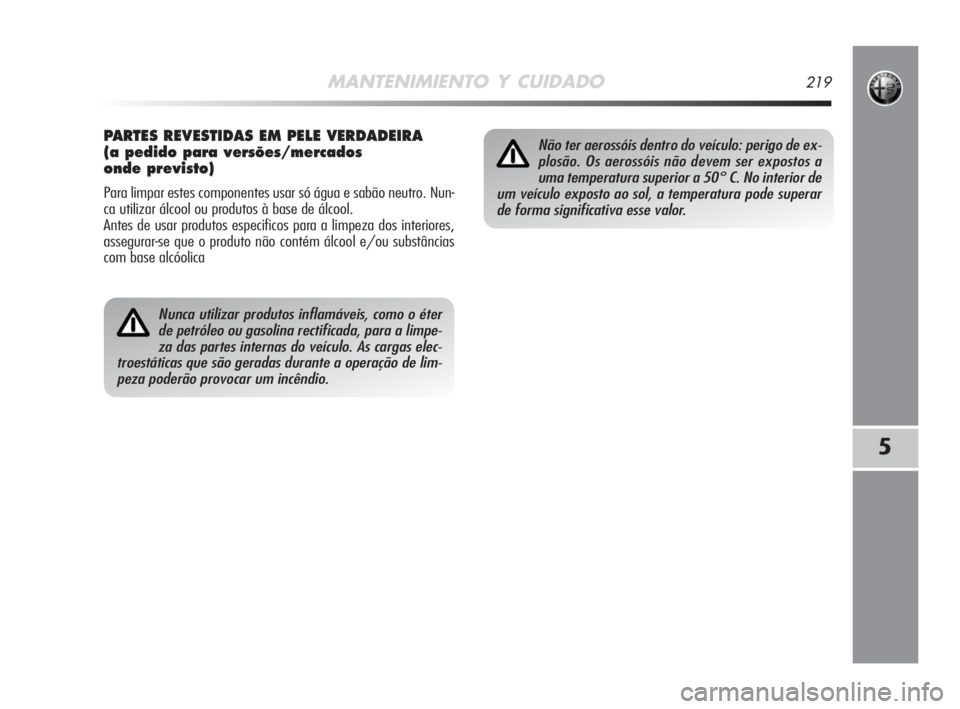 MANTENIMIENTO Y CUIDADO 219

PARTES REVESTIDAS EM PELE VERDADEIRA (a pedido para versões/mercados onde previsto)

Para limpar estes componentes usar só água e sabão neutro. Nunca utilizar álcool ou produtos à base de álcool.
Antes de usar produtos específicos para a limpeza dos interiores, assegurar-se que o produto não contém álcool e/ou substâncias com base alcóolica

Nunca utilizar produtos inflamáveis, como o éter de petróleo ou gasolina rectificada, para a limpeza das partes internas do veículo. As cargas electroestáticas que são geradas durante a operação de limpeza poderão provocar um incêndio.

Não ter aerossóis dentro do veículo: perigo de explosão. Os aerossóis não devem ser expostos a uma temperatura superior a 50° C. No interior de um veículo exposto ao sol, a temperatura pode superar de forma significativa esse valor.

5

carmanualsonline.info